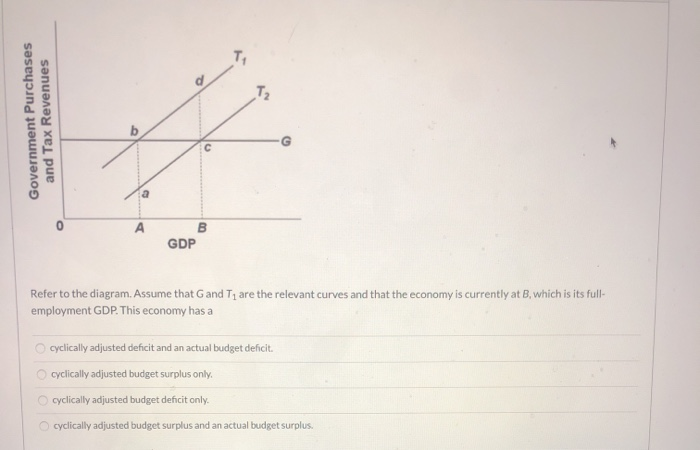 Government Purchases and Tax Revenues

$T_1$

$T_2$

d

b

c

G

a

0

A

B

GDP

Refer to the diagram. Assume that G and $T_1$ are the relevant curves and that the economy is currently at B, which is its full-employment GDP. This economy has a

cyclically adjusted deficit and an actual budget deficit.

cyclically adjusted budget surplus only.

cyclically adjusted budget deficit only.

cyclically adjusted budget surplus and an actual budget surplus.